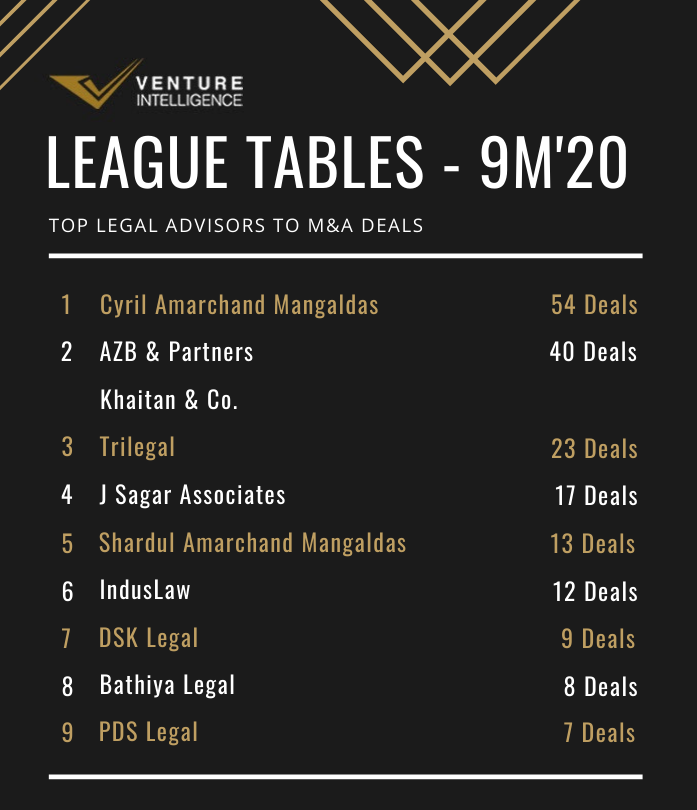 VENTURE INTELLIGENCE

LEAGUE TABLES - 9M'20

TOP LEGAL ADVISORS TO M&A DEALS

| | | |
|---|---|---|
| 1 | Cyril Amarchand Mangaldas | 54 Deals |
| 2 | AZB & Partners | 40 Deals |
| | Khaitan & Co. | |
| 3 | Trilegal | 23 Deals |
| 4 | J Sagar Associates | 17 Deals |
| 5 | Shardul Amarchand Mangaldas | 13 Deals |
| 6 | IndusLaw | 12 Deals |
| 7 | DSK Legal | 9 Deals |
| 8 | Bathiya Legal | 8 Deals |
| 9 | PDS Legal | 7 Deals |